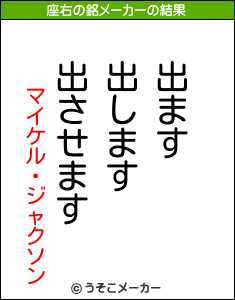 座右の銘メーカーの結果

出ます
出します
出させます

マイケル・ジャクソン

© うそこメーカー